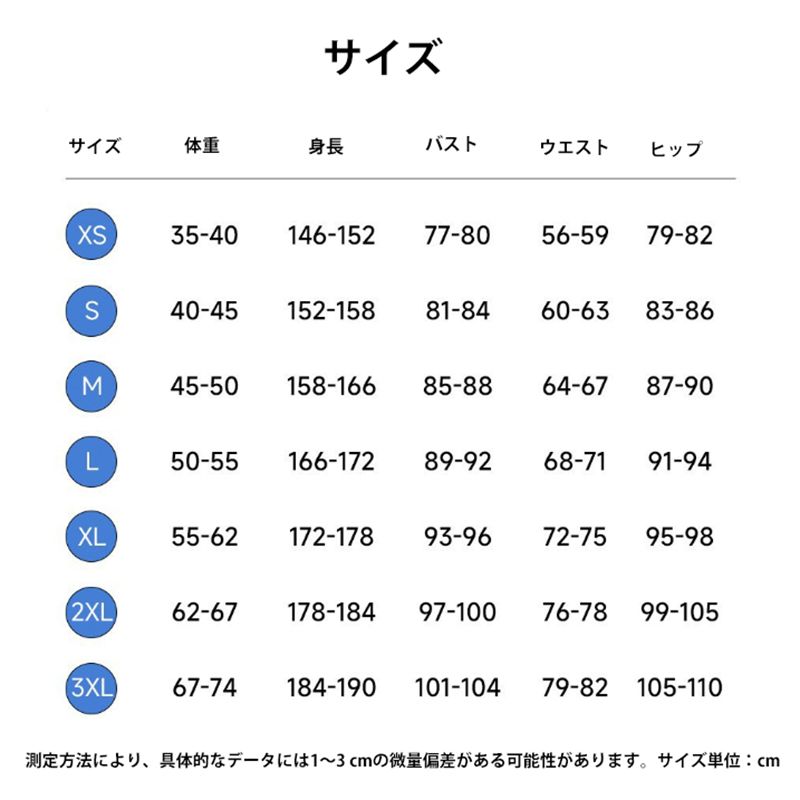 サイズ

| サイズ | 体重 | 身長 | バスト | ウエスト | ヒップ |
|---|---|---|---|---|---|
| XS | 35-40 | 146-152 | 77-80 | 56-59 | 79-82 |
| S | 40-45 | 152-158 | 81-84 | 60-63 | 83-86 |
| M | 45-50 | 158-166 | 85-88 | 64-67 | 87-90 |
| L | 50-55 | 166-172 | 89-92 | 68-71 | 91-94 |
| XL | 55-62 | 172-178 | 93-96 | 72-75 | 95-98 |
| 2XL | 62-67 | 178-184 | 97-100 | 76-78 | 99-105 |
| 3XL | 67-74 | 184-190 | 101-104 | 79-82 | 105-110 |

測定方法により、具体的なデータには1~3 cmの微量偏差がある可能性があります。サイズ単位：cm